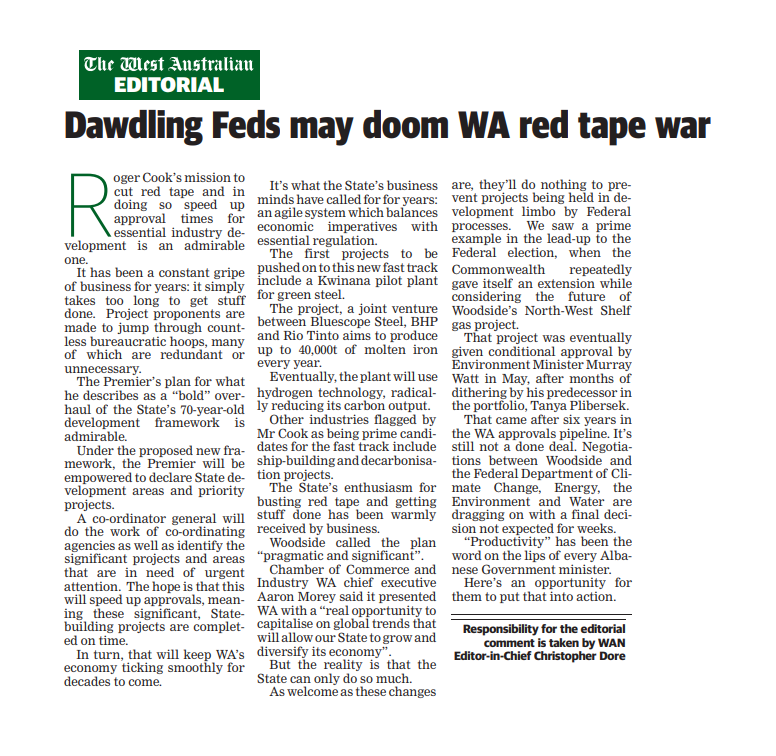 The West Australian
EDITORIAL

Dawdling Feds may doom WA red tape war

Roger Cook's mission to cut red tape and in doing so speed up approval times for essential industry development is an admirable one.

It has been a constant gripe of business for years: it simply takes too long to get stuff done. Project proponents are made to jump through countless bureaucratic hoops, many of which are redundant or unnecessary.

The Premier's plan for what he describes as a "bold" overhaul of the State's 70-year-old development framework is admirable.

Under the proposed new framework, the Premier will be empowered to declare State development areas and priority projects.

A co-ordinator general will do the work of co-ordinating agencies as well as identify the significant projects and areas that are in need of urgent attention. The hope is that this will speed up approvals, meaning these significant, State-building projects are completed on time.

In turn, that will keep WA's economy ticking smoothly for decades to come.

It's what the State's business minds have called for for years: an agile system which balances economic imperatives with essential regulation.

The first projects to be pushed on to this new fast track include a Kwinana pilot plant for green steel.

The project, a joint venture between Bluescope Steel, BHP and Rio Tinto aims to produce up to 40,000t of molten iron every year.

Eventually, the plant will use hydrogen technology, radically reducing its carbon output.

Other industries flagged by Mr Cook as being prime candidates for the fast track include ship-building and decarbonisation projects.

The State's enthusiasm for busting red tape and getting stuff done has been warmly received by business.

Woodside called the plan "pragmatic and significant".

Chamber of Commerce and Industry WA chief executive Aaron Morey said it presented WA with a "real opportunity to capitalise on global trends that will allow our State to grow and diversify its economy".

But the reality is that the State can only do so much.

As welcome as these changes are, they'll do nothing to prevent projects being held in development limbo by Federal processes. We saw a prime example in the lead-up to the Federal election, when the Commonwealth repeatedly gave itself an extension while considering the future of Woodside's North-West Shelf gas project.

That project was eventually given conditional approval by Environment Minister Murray Watt in May, after months of dithering by his predecessor in the portfolio, Tanya Plibersek.

That came after six years in the WA approvals pipeline. It's still not a done deal. Negotiations between Woodside and the Federal Department of Climate Change, Energy, the Environment and Water are dragging on with a final decision not expected for weeks.

"Productivity" has been the word on the lips of every Albanese Government minister.

Here's an opportunity for them to put that into action.

Responsibility for the editorial comment is taken by WAN Editor-in-Chief Christopher Dore